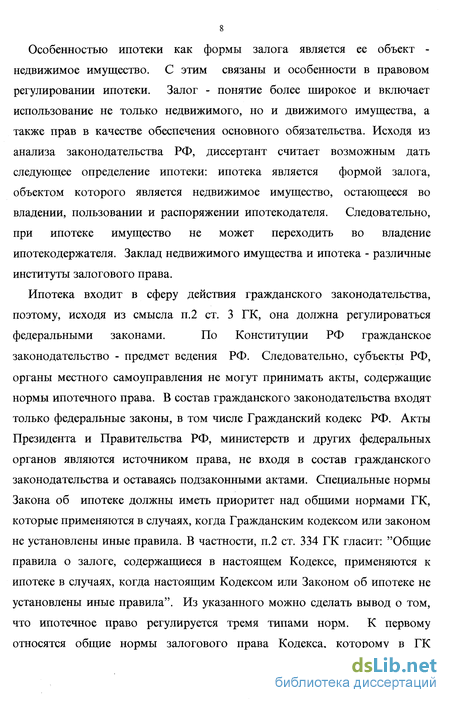 8

Особенностью ипотеки как формы залога является ее объект - недвижимое имущество. С этим связаны и особенности в правовом регулировании ипотеки. Залог - понятие более широкое и включает использование не только недвижимого, но и движимого имущества, а также прав в качестве обеспечения основного обязательства. Исходя из анализа законодательства РФ, диссертант считает возможным дать следующее определение ипотеки: ипотека является формой залога, объектом которого является недвижимое имущество, остающееся во владении, пользовании и распоряжении ипотекодателя. Следовательно, при ипотеке имущество не может переходить во владение ипотекодержателя. Заклад недвижимого имущества и ипотека - различные институты залогового права.

Ипотека входит в сферу действия гражданского законодательства, поэтому, исходя из смысла п.2 ст. 3 ГК, она должна регулироваться федеральными законами. По Конституции РФ гражданское законодательство - предмет ведения РФ. Следовательно, субъекты РФ, органы местного самоуправления не могут принимать акты, содержащие нормы ипотечного права. В состав гражданского законодательства входят только федеральные законы, в том числе Гражданский кодекс РФ. Акты Президента и Правительства РФ, министерств и других федеральных органов являются источником права, не входя в состав гражданского законодательства и оставаясь подзаконными актами. Специальные нормы Закона об ипотеке должны иметь приоритет над общими нормами ГК, которые применяются в случаях, когда Гражданским кодексом или законом не установлены иные правила. В частности, п.2 ст. 334 ГК гласит: "Общие правила о залоге, содержащиеся в настоящем Кодексе, применяются к ипотеке в случаях, когда настоящим Кодексом или Законом об ипотеке не установлены иные правила". Из указанного можно сделать вывод о том, что ипотечное право регулируется тремя типами норм. К первому относятся общие нормы залогового права Кодекса, которому в ГК

dsLib.net
библиотека диссертаций